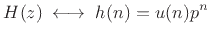 $H(z) \longleftrightarrow h(n) = u(n)p^n$